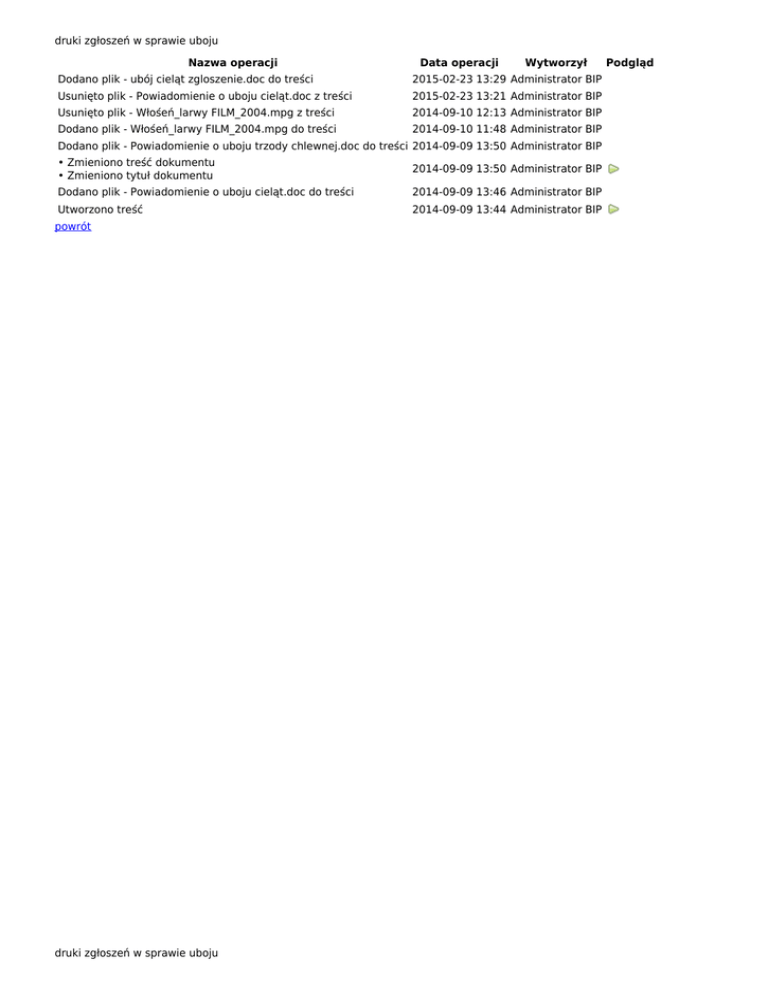 druki zgłoszeń w sprawie uboju

| Nazwa operacji | Data operacji | Wytworzył | Podgląd |
|---|---|---|---|
| Dodano plik - ubój cieląt zgloszenie.doc do treści | 2015-02-23 13:29 | Administrator BIP | |
| Usunięto plik - Powiadomienie o uboju cieląt.doc z treści | 2015-02-23 13:21 | Administrator BIP | |
| Usunięto plik - Włośeń_larwy FILM_2004.mpg z treści | 2014-09-10 12:13 | Administrator BIP | |
| Dodano plik - Włośeń_larwy FILM_2004.mpg do treści | 2014-09-10 11:48 | Administrator BIP | |
| Dodano plik - Powiadomienie o uboju trzody chlewnej.doc do treści | 2014-09-09 13:50 | Administrator BIP | |
| • Zmieniono treść dokumentu • Zmieniono tytuł dokumentu | 2014-09-09 13:50 | Administrator BIP | |
| Dodano plik - Powiadomienie o uboju cieląt.doc do treści | 2014-09-09 13:46 | Administrator BIP | |
| Utworzono treść | 2014-09-09 13:44 | Administrator BIP | |

powrót

druki zgłoszeń w sprawie uboju